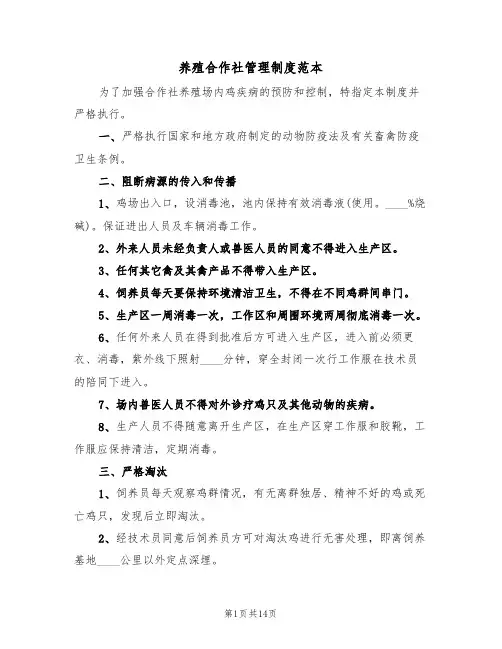 养殖合作社管理制度范本

为了加强合作社养殖场内鸡疾病的预防和控制，特指定本制度并严格执行。

一、严格执行国家和地方政府制定的动物防疫法及有关畜禽防疫卫生条例。

二、阻断病源的传入和传播

1、鸡场出入口，设消毒池，池内保持有效消毒液(使用。____%烧碱)。保证进出人员及车辆消毒工作。

2、外来人员未经负责人或兽医人员的同意不得进入生产区。

3、任何其它禽及其禽产品不得带入生产区。

4、饲养员每天要保持环境清洁卫生，不得在不同鸡群间串门。

5、生产区一周消毒一次，工作区和周围环境两周彻底消毒一次。

6、任何外来人员在得到批准后方可进入生产区，进入前必须更衣、消毒，紫外线下照射____分钟，穿全封闭一次行工作服在技术员的陪同下进入。

7、场内兽医人员不得对外诊疗鸡只及其他动物的疾病。

8、生产人员不得随意离开生产区，在生产区穿工作服和胶靴，工作服应保持清洁，定期消毒。

三、严格淘汰

1、饲养员每天观察鸡群情况，有无离群独居、精神不好的鸡或死亡鸡只，发现后立即淘汰。

2、经技术员同意后饲养员方可对淘汰鸡进行无害处理，即离饲养基地____公里以外定点深埋。

第1页共14页